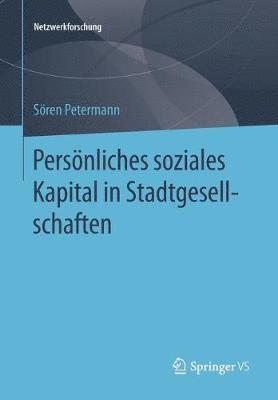 Netzwerkforschung

Sören Petermann

Persönliches soziales Kapital in Stadtgesellschaften

Springer VS